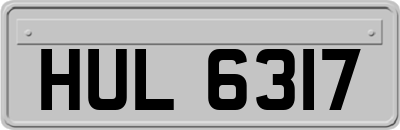 HUL 6317